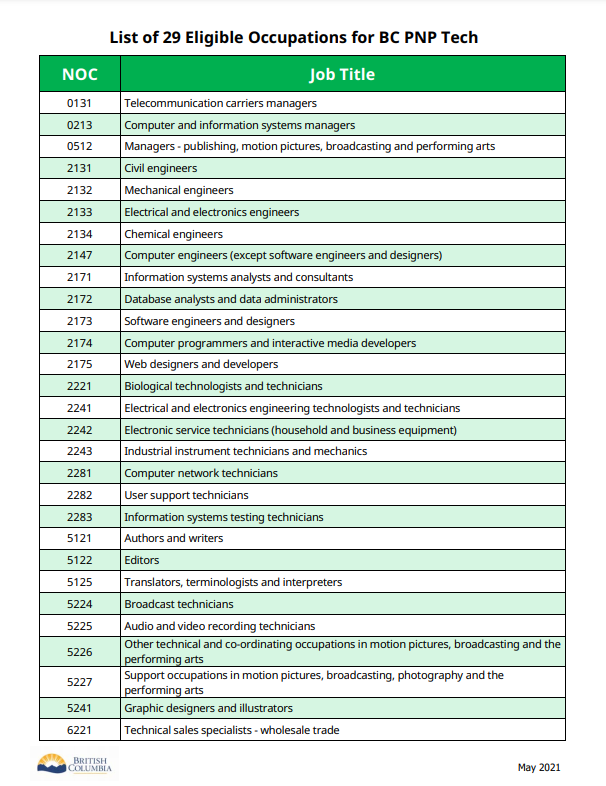 List of 29 Eligible Occupations for BC PNP Tech

| NOC | Job Title |
|---|---|
| 0131 | Telecommunication carriers managers |
| 0213 | Computer and information systems managers |
| 0512 | Managers - publishing, motion pictures, broadcasting and performing arts |
| 2131 | Civil engineers |
| 2132 | Mechanical engineers |
| 2133 | Electrical and electronics engineers |
| 2134 | Chemical engineers |
| 2147 | Computer engineers (except software engineers and designers) |
| 2171 | Information systems analysts and consultants |
| 2172 | Database analysts and data administrators |
| 2173 | Software engineers and designers |
| 2174 | Computer programmers and interactive media developers |
| 2175 | Web designers and developers |
| 2221 | Biological technologists and technicians |
| 2241 | Electrical and electronics engineering technologists and technicians |
| 2242 | Electronic service technicians (household and business equipment) |
| 2243 | Industrial instrument technicians and mechanics |
| 2281 | Computer network technicians |
| 2282 | User support technicians |
| 2283 | Information systems testing technicians |
| 5121 | Authors and writers |
| 5122 | Editors |
| 5125 | Translators, terminologists and interpreters |
| 5224 | Broadcast technicians |
| 5225 | Audio and video recording technicians |
| 5226 | Other technical and co-ordinating occupations in motion pictures, broadcasting and the performing arts |
| 5227 | Support occupations in motion pictures, broadcasting, photography and the performing arts |
| 5241 | Graphic designers and illustrators |
| 6221 | Technical sales specialists - wholesale trade |

BRITISH COLUMBIA

May 2021